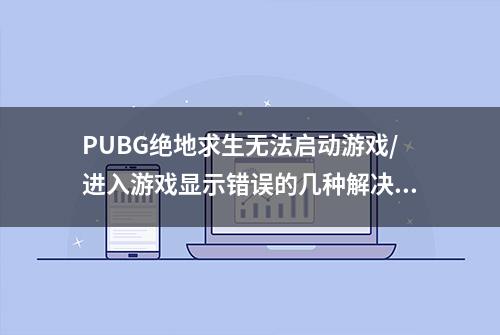 PUBG绝地求生无法启动游戏/进入游戏显示错误的几种解决...